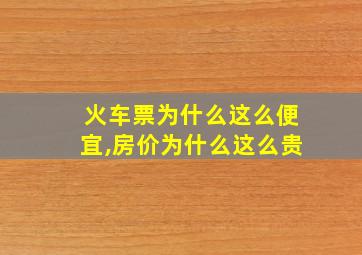 火车票为什么这么便宜,房价为什么这么贵